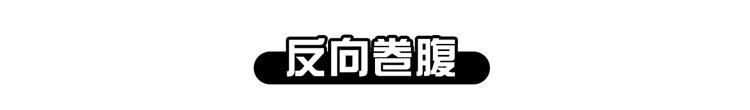 反向卷腹